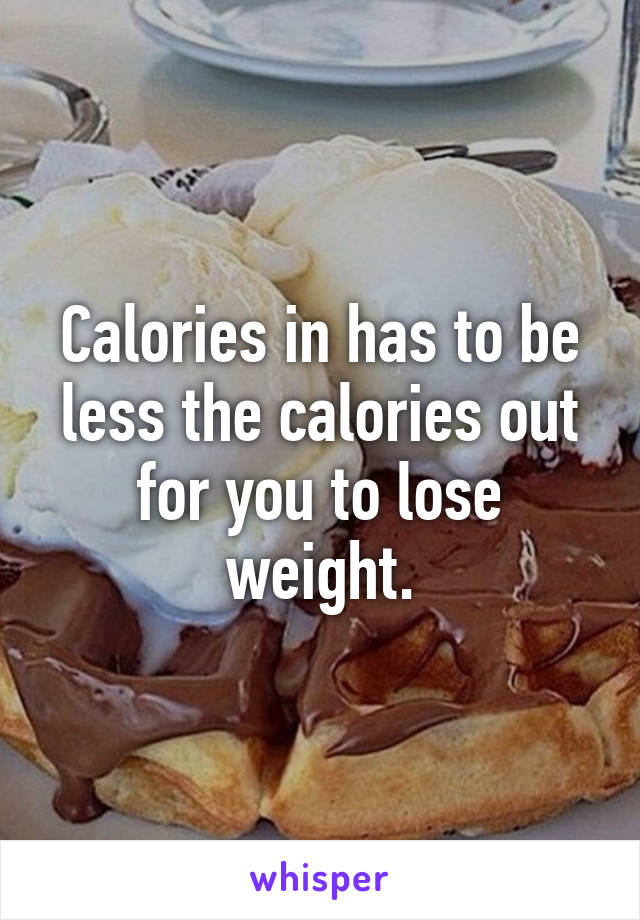 Calories in has to be less the calories out for you to lose weight.

whisper